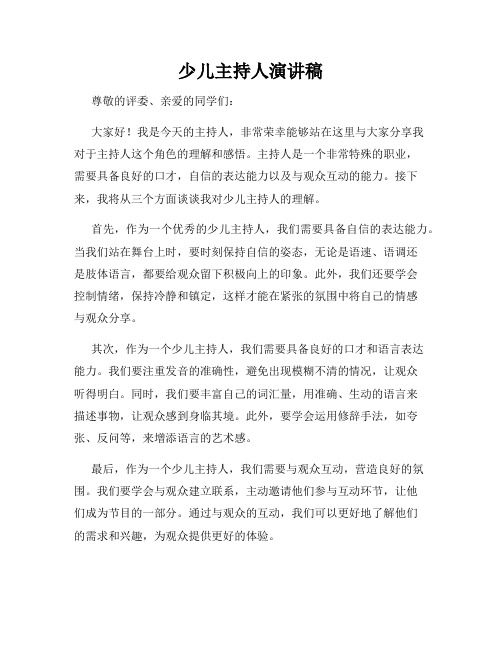 少儿主持人演讲稿

尊敬的评委、亲爱的同学们：

大家好！我是今天的主持人，非常荣幸能够站在这里与大家分享我对于主持人这个角色的理解和感悟。主持人是一个非常特殊的职业，需要具备良好的口才，自信的表达能力以及与观众互动的能力。接下来，我将从三个方面谈谈我对少儿主持人的理解。

首先，作为一个优秀的少儿主持人，我们需要具备自信的表达能力。当我们站在舞台上时，要时刻保持自信的姿态，无论是语速、语调还是肢体语言，都要给观众留下积极向上的印象。此外，我们还要学会控制情绪，保持冷静和镇定，这样才能在紧张的氛围中将自己的情感与观众分享。

其次，作为一个少儿主持人，我们需要具备良好的口才和语言表达能力。我们要注重发音的准确性，避免出现模糊不清的情况，让观众听得明白。同时，我们要丰富自己的词汇量，用准确、生动的语言来描述事物，让观众感到身临其境。此外，要学会运用修辞手法，如夸张、反问等，来增添语言的艺术感。

最后，作为一个少儿主持人，我们需要与观众互动，营造良好的氛围。我们要学会与观众建立联系，主动邀请他们参与互动环节，让他们成为节目的一部分。通过与观众的互动，我们可以更好地了解他们的需求和兴趣，为观众提供更好的体验。